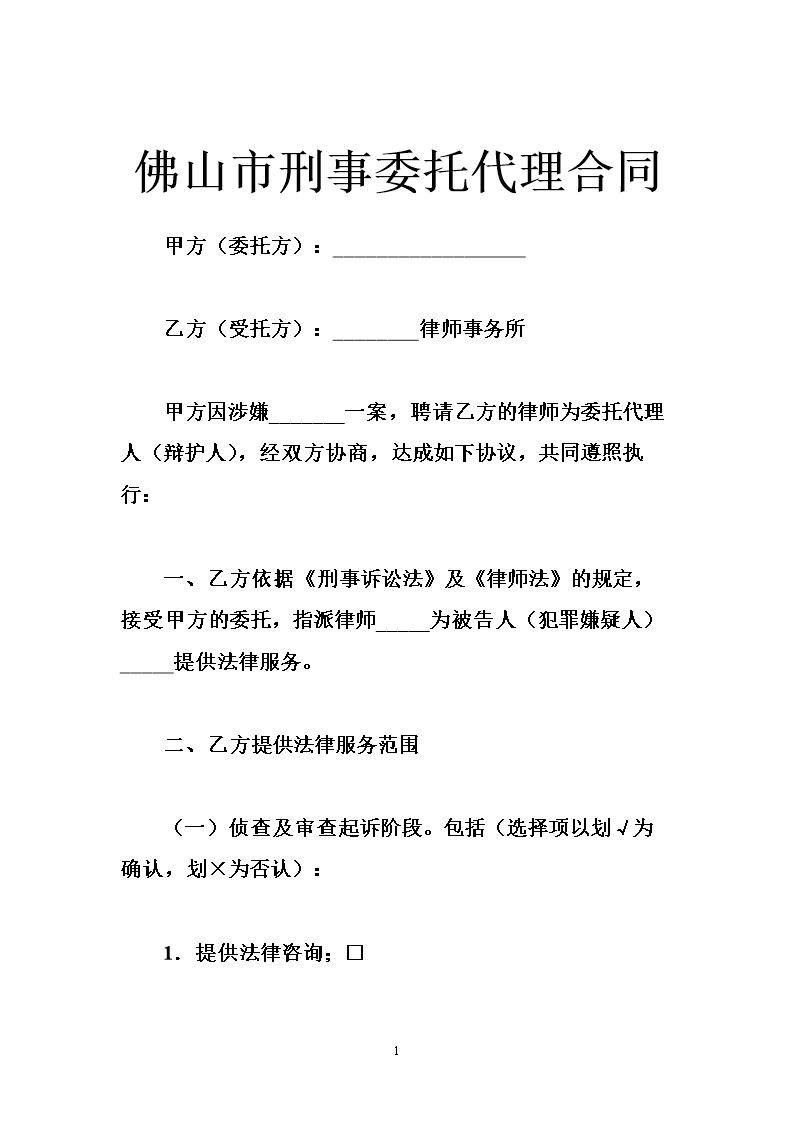 佛山市刑事委托代理合同

甲方（委托方）：__________________

乙方（受托方）：________律师事务所

甲方因涉嫌_______一案，聘请乙方的律师为委托代理人（辩护人），经双方协商，达成如下协议，共同遵照执行：

一、乙方依据《刑事诉讼法》及《律师法》的规定，接受甲方的委托，指派律师_____为被告人（犯罪嫌疑人）_____提供法律服务。

二、乙方提供法律服务范围

（一）侦查及审查起诉阶段。包括（选择项以划√为确认，划×为否认）：

1．提供法律咨询；□

1